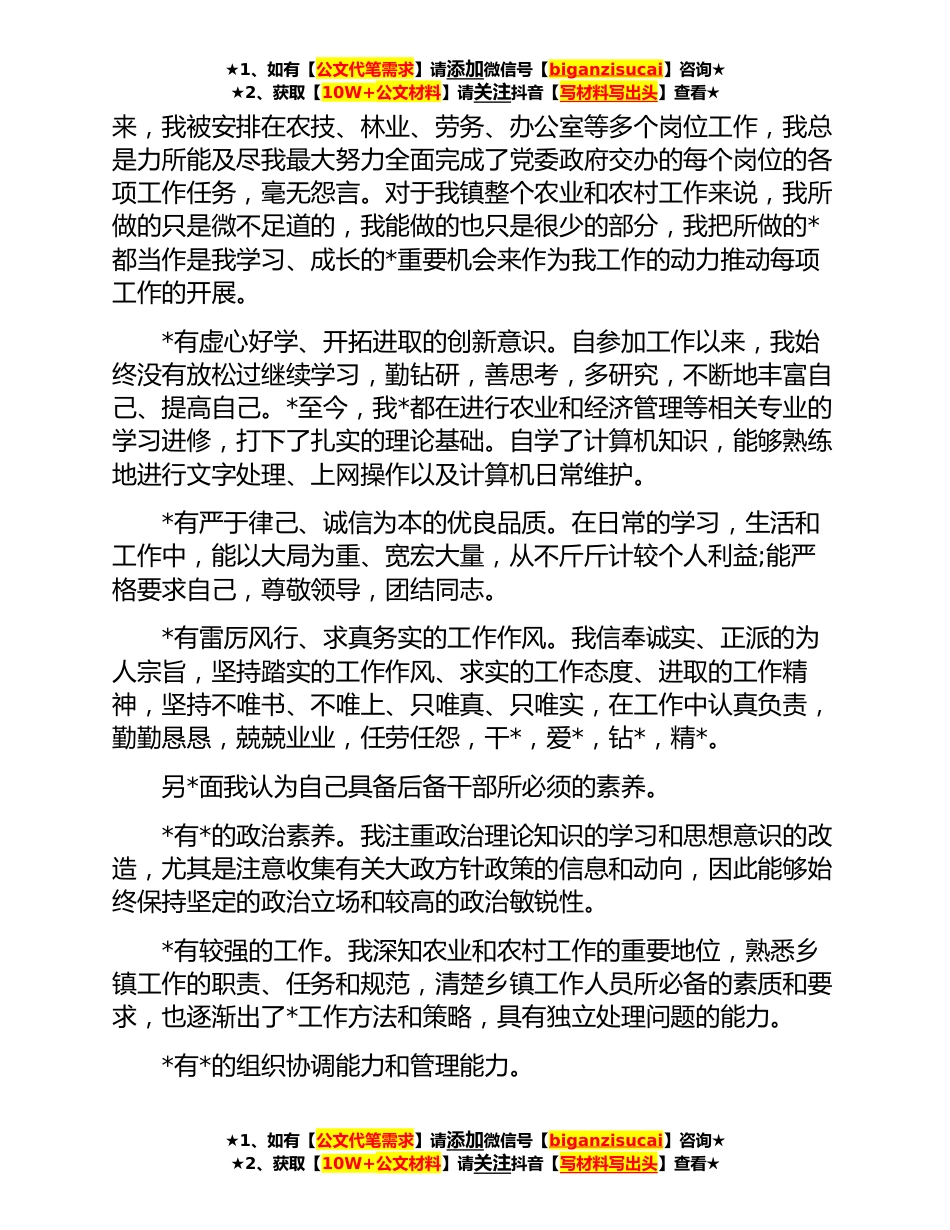 ★1、如有【公文代笔需求】请添加微信号【biganzisucai】咨询★
★2、获取【10W+公文材料】请关注抖音【写材料写出头】查看★

来，我被安排在农技、林业、劳务、办公室等多个岗位工作，我总是力所能及尽我最大努力全面完成了党委政府交办的每个岗位的各项工作任务，毫无怨言。对于我镇整个农业和农村工作来说，我所做的只是微不足道的，我能做的也只是很少的部分，我把所做的*都当作是我学习、成长的*重要机会来作为我工作的动力推动每项工作的开展。

*有虚心好学、开拓进取的创新意识。自参加工作以来，我始终没有放松过继续学习，勤钻研，善思考，多研究，不断地丰富自己、提高自己。*至今，我*都在进行农业和经济管理等相关专业的学习进修，打下了扎实的理论基础。自学了计算机知识，能够熟练地进行文字处理、上网操作以及计算机日常维护。

*有严于律己、诚信为本的优良品质。在日常的学习，生活和工作中，能以大局为重、宽宏大量，从不斤斤计较个人利益;能严格要求自己，尊敬领导，团结同志。

*有雷厉风行、求真务实的工作作风。我信奉诚实、正派的为人宗旨，坚持踏实的工作作风、求实的工作态度、进取的工作精神，坚持不唯书、不唯上、只唯真、只唯实，在工作中认真负责，勤勤恳恳，兢兢业业，任劳任怨，干*，爱*，钻*，精*。

另*面我认为自己具备后备干部所必须的素养。

*有*的政治素养。我注重政治理论知识的学习和思想意识的改造，尤其是注意收集有关大政方针政策的信息和动向，因此能够始终保持坚定的政治立场和较高的政治敏锐性。

*有较强的工作。我深知农业和农村工作的重要地位，熟悉乡镇工作的职责、任务和规范，清楚乡镇工作人员所必备的素质和要求，也逐渐出了*工作方法和策略，具有独立处理问题的能力。

*有*的组织协调能力和管理能力。

★1、如有【公文代笔需求】请添加微信号【biganzisucai】咨询★
★2、获取【10W+公文材料】请关注抖音【写材料写出头】查看★